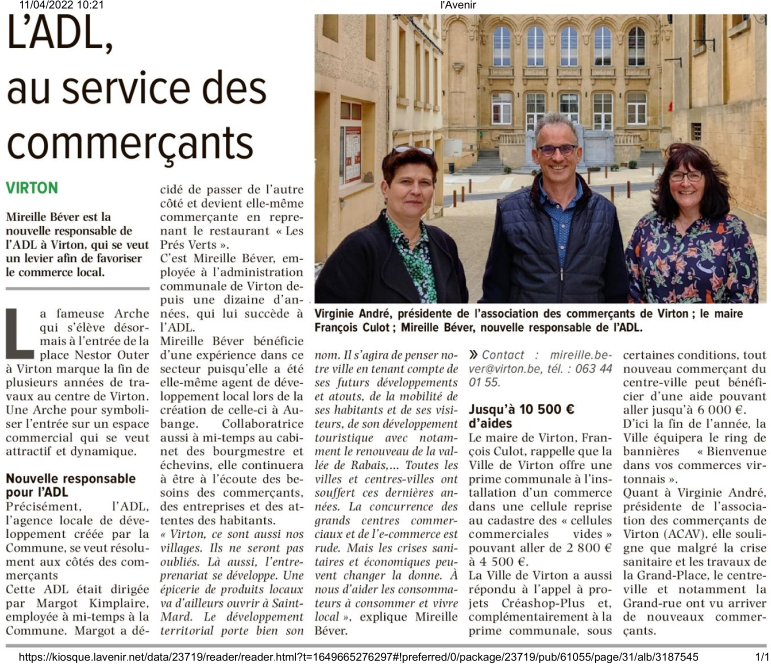 11/04/2022 10:21

l'Avenir

L'ADL, au service des commerçants

VIRTON

Mireille Béver est la nouvelle responsable de l'ADL à Virton, qui se veut un levier afin de favoriser le commerce local.

La fameuse Arche qui s'élève désormais à l'entrée de la place Nestor Outer à Virton marque la fin de plusieurs années de travaux au centre de Virton. Une Arche pour symboliser l'entrée sur un espace commercial qui se veut attractif et dynamique.

Nouvelle responsable pour l'ADL

Précisément, l'ADL, l'agence locale de développement créée par la Commune, se veut résolument aux côtés des commerçants

Cette ADL était dirigée par Margot Kimplaire, employée à mi-temps à la Commune. Margot a décidé de passer de l'autre côté et devient elle-même commerçante en reprenant le restaurant « Les Prés Verts ».

C'est Mireille Béver, employée à l'administration communale de Virton depuis une dizaine d'années, qui lui succède à l'ADL.

Mireille Béver bénéficie d'une expérience dans ce secteur puisqu'elle a été elle-même agent de développement local lors de la création de celle-ci à Aubange. Collaboratrice aussi à mi-temps au cabinet des bourgmestre et échevins, elle continuera à être à l'écoute des besoins des commerçants, des entreprises et des attentes des habitants.

« Virton, ce sont aussi nos villages. Ils ne seront pas oubliés. Là aussi, l'entreprenariat se développe. Une épicerie de produits locaux va d'ailleurs ouvrir à Saint-Mard. Le développement territorial porte bien son nom. Il s'agira de penser notre ville en tenant compte de ses futurs développements et atouts, de la mobilité de ses habitants et de ses visiteurs, de son développement touristique avec notamment le renouveau de la vallée de Rabais,... Toutes les villes et centres-villes ont souffert ces dernières années. La concurrence des grands centres commerciaux et de l'e-commerce est rude. Mais les crises sanitaires et économiques peuvent changer la donne. À nous d'aider les consommateurs à consommer et vivre local », explique Mireille Béver.

Virginie André, présidente de l'association des commerçants de Virton ; le maire François Culot ; Mireille Béver, nouvelle responsable de l'ADL.

» Contact : mireille.bever@virton.be, tél. : 063 44 01 55.

Jusqu'à 10 500 € d'aides

Le maire de Virton, François Culot, rappelle que la Ville de Virton offre une prime communale à l'installation d'un commerce dans une cellule reprise au cadastre des « cellules commerciales vides » pouvant aller de 2 800 € à 4 500 €.

La Ville de Virton a aussi répondu à l'appel à projets Créashop-Plus et, complémentairement à la prime communale, sous certaines conditions, tout nouveau commerçant du centre-ville peut bénéficier d'une aide pouvant aller jusqu'à 6 000 €.

D'ici la fin de l'année, la Ville équipera le ring de bannières « Bienvenue dans vos commerces virtonnais ».

Quant à Virginie André, présidente de l'association des commerçants de Virton (ACAV), elle souligne que malgré la crise sanitaire et les travaux de la Grand-Place, le centre-ville et notamment la Grand-rue ont vu arriver de nouveaux commerçants.

https://kiosque.lavenir.net/data/23719/reader/reader.html?t=1649665276297#!preferred/0/package/23719/pub/61055/page/31/alb/3187545

1/1